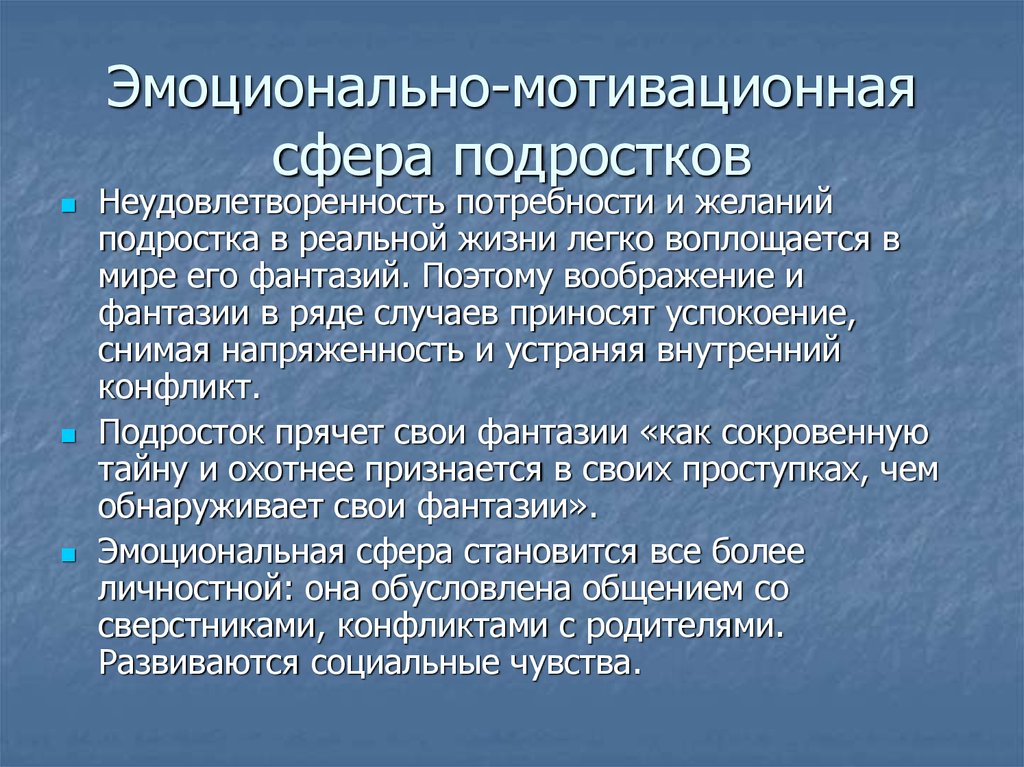 Эмоционально-мотивационная сфера подростков

Неудовлетворенность потребности и желаний подростка в реальной жизни легко воплощается в мире его фантазий. Поэтому воображение и фантазии в ряде случаев приносят успокоение, снимая напряженность и устраняя внутренний конфликт.

Подросток прячет свои фантазии «как сокровенную тайну и охотнее признается в своих проступках, чем обнаруживает свои фантазии».

Эмоциональная сфера становится все более личностной: она обусловлена общением со сверстниками, конфликтами с родителями. Развиваются социальные чувства.